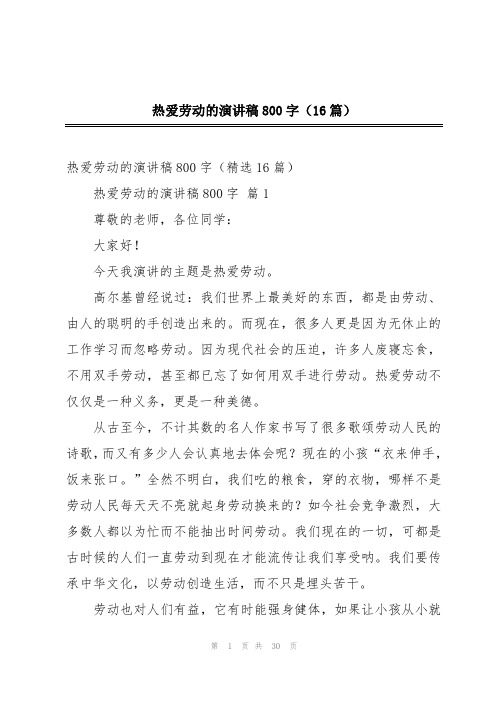 热爱劳动的演讲稿800字（16篇）

热爱劳动的演讲稿800字（精选16篇）

热爱劳动的演讲稿800字 篇1

尊敬的老师，各位同学：

大家好！

今天我演讲的主题是热爱劳动。

高尔基曾经说过：我们世界上最美好的东西，都是由劳动、由人的聪明的手创造出来的。而现在，很多人更是因为无休止的工作学习而忽略劳动。因为现代社会的压迫，许多人废寝忘食，不用双手劳动，甚至都已忘了如何用双手进行劳动。热爱劳动不仅仅是一种义务，更是一种美德。

从古至今，不计其数的名人作家书写了很多歌颂劳动人民的诗歌，而又有多少人会认真地去体会呢？现在的小孩“衣来伸手，饭来张口。”全然不明白，我们吃的粮食，穿的衣物，哪样不是劳动人民每天天不亮就起身劳动换来的？如今社会竞争激烈，大多数人都以为忙而不能抽出时间劳动。我们现在的一切，可都是古时候的人们一直劳动到现在才能流传让我们享受呐。我们要传承中华文化，以劳动创造生活，而不只是埋头苦干。

劳动也对人们有益，它有时能强身健体，如果让小孩从小就

第 1 页 共 30 页